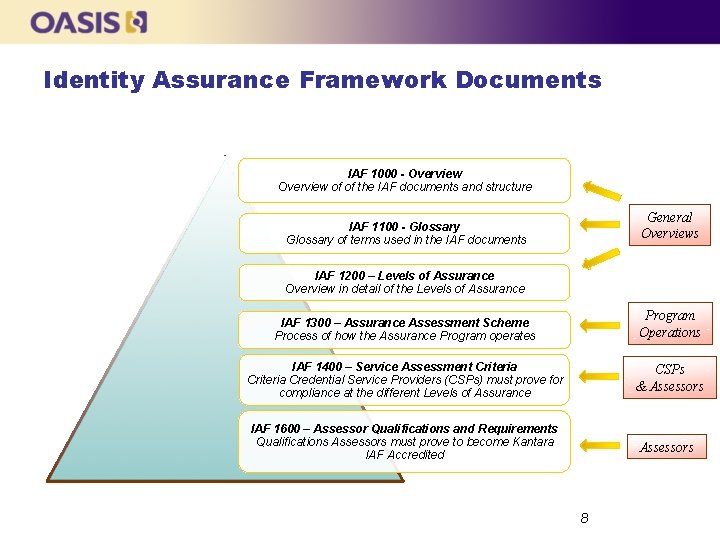 OASIS

Identity Assurance Framework Documents

IAF 1000 - Overview
Overview of of the IAF documents and structure

IAF 1100 - Glossary
Glossary of terms used in the IAF documents

IAF 1200 – Levels of Assurance
Overview in detail of the Levels of Assurance

IAF 1300 – Assurance Assessment Scheme
Process of how the Assurance Program operates

IAF 1400 – Service Assessment Criteria
Criteria Credential Service Providers (CSPs) must prove for compliance at the different Levels of Assurance

IAF 1600 – Assessor Qualifications and Requirements
Qualifications Assessors must prove to become Kantara IAF Accredited

General Overviews

Program Operations

CSPs & Assessors

Assessors

8